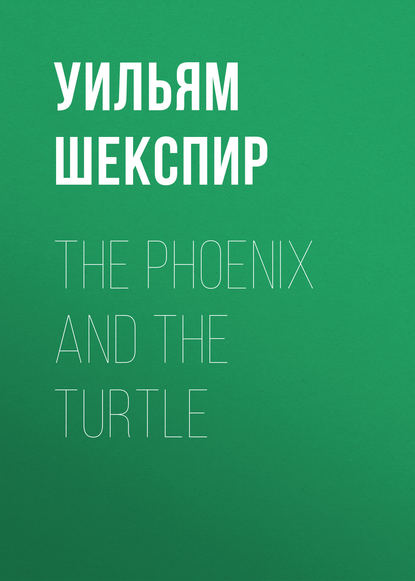 УИЛЬЯМ ШЕКСПИР

THE PHOENIX AND THE TURTLE